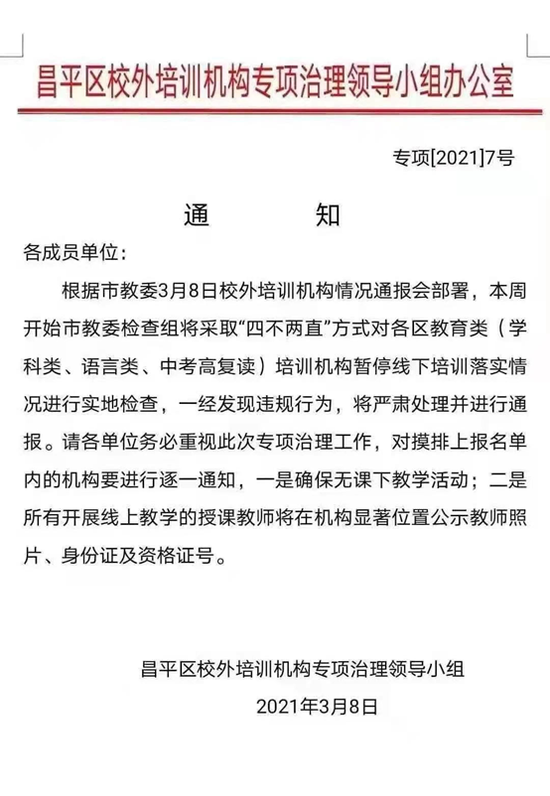 昌平区校外培训机构专项治理领导小组办公室

专项[2021]7号

通　　知

各成员单位：

根据市教委3月8日校外培训机构情况通报会部署，本周开始市教委检查组将采取“四不两直”方式对各区教育类（学科类、语言类、中考高复读）培训机构暂停线下培训落实情况进行实地检查，一经发现违规行为，将严肃处理并进行通报。请各单位务必重视此次专项治理工作，对摸排上报名单内的机构要进行逐一通知，一是确保无课下教学活动；二是所有开展线上教学的授课教师将在机构显著位置公示教师照片、身份证及资格证号。

昌平区校外培训机构专项治理领导小组

2021年3月8日